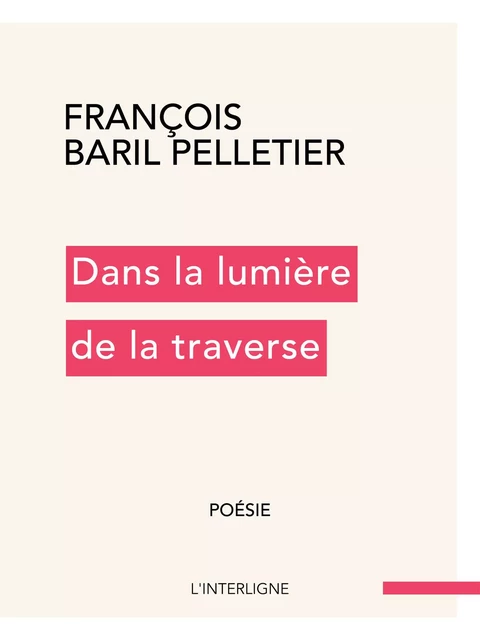 FRANÇOIS
BARIL PELLETIER

Dans la lumière
de la traverse

POÉSIE

L'INTERLIGNE